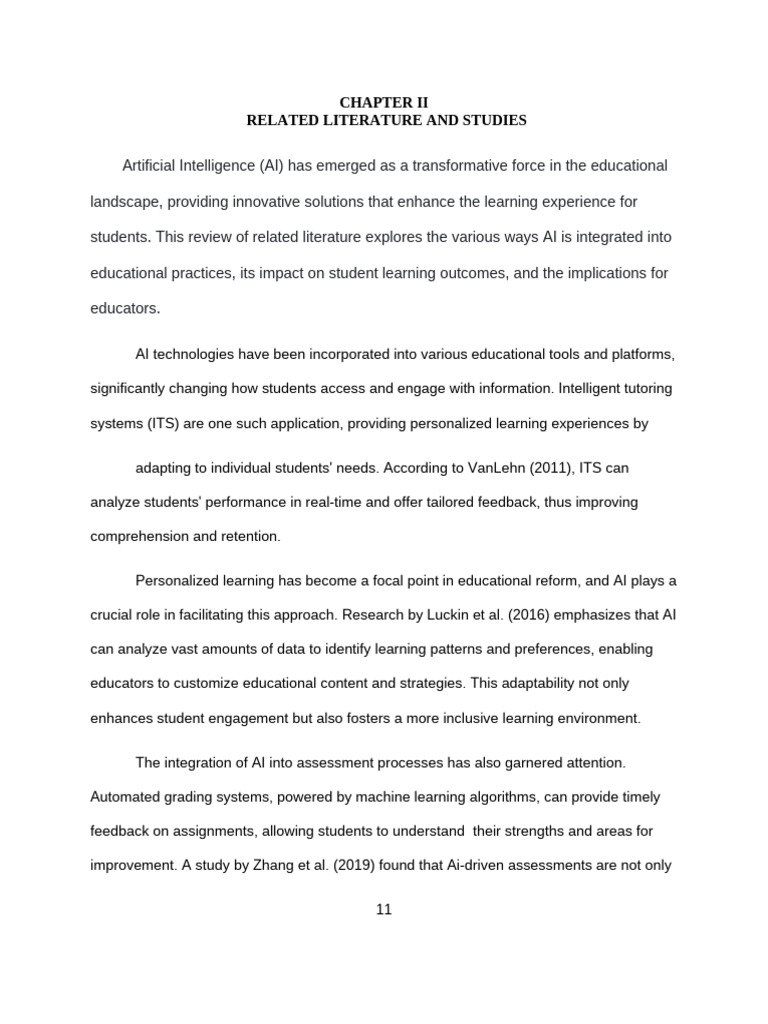 CHAPTER II
RELATED LITERATURE AND STUDIES

Artificial Intelligence (AI) has emerged as a transformative force in the educational landscape, providing innovative solutions that enhance the learning experience for students. This review of related literature explores the various ways AI is integrated into educational practices, its impact on student learning outcomes, and the implications for educators.

AI technologies have been incorporated into various educational tools and platforms, significantly changing how students access and engage with information. Intelligent tutoring systems (ITS) are one such application, providing personalized learning experiences by

adapting to individual students' needs. According to VanLehn (2011), ITS can analyze students' performance in real-time and offer tailored feedback, thus improving comprehension and retention.

Personalized learning has become a focal point in educational reform, and AI plays a crucial role in facilitating this approach. Research by Luckin et al. (2016) emphasizes that AI can analyze vast amounts of data to identify learning patterns and preferences, enabling educators to customize educational content and strategies. This adaptability not only enhances student engagement but also fosters a more inclusive learning environment.

The integration of AI into assessment processes has also garnered attention. Automated grading systems, powered by machine learning algorithms, can provide timely feedback on assignments, allowing students to understand their strengths and areas for improvement. A study by Zhang et al. (2019) found that Ai-driven assessments are not only

11